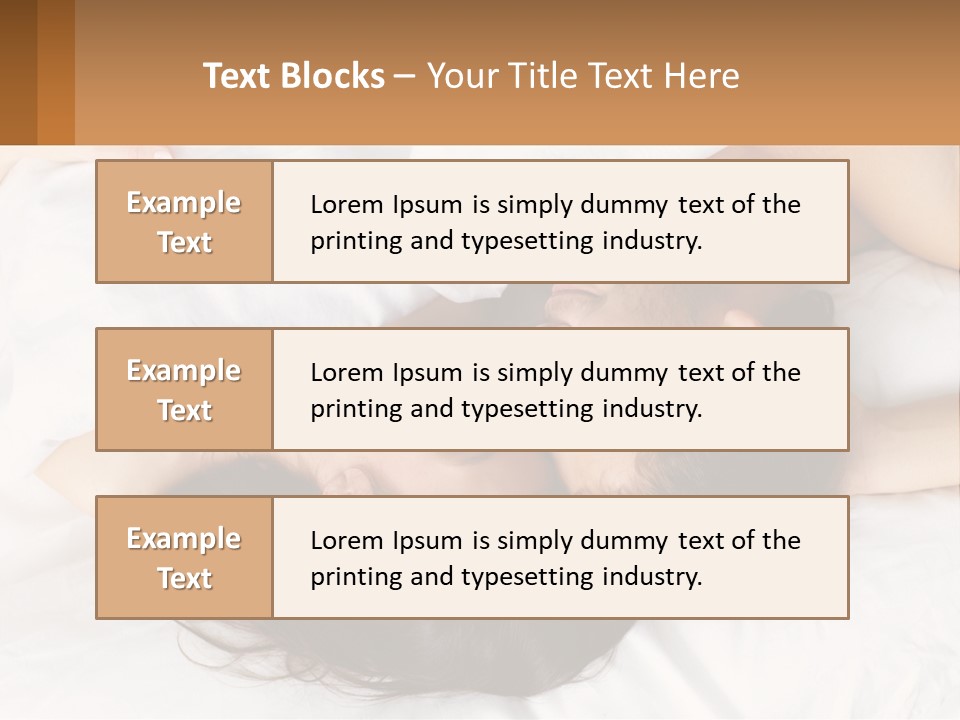 Text Blocks – Your Title Text Here

Example Text

Lorem Ipsum is simply dummy text of the printing and typesetting industry.

Example Text

Lorem Ipsum is simply dummy text of the printing and typesetting industry.

Example Text

Lorem Ipsum is simply dummy text of the printing and typesetting industry.